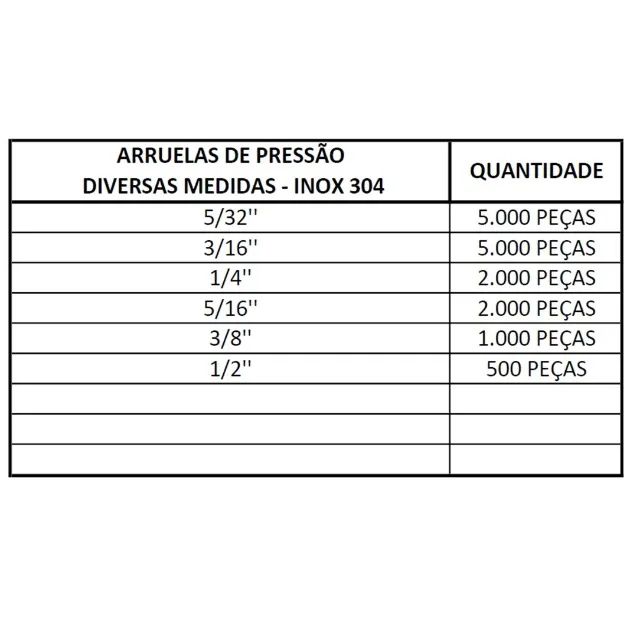 | ARRUELAS DE PRESSÃO DIVERSAS MEDIDAS - INOX 304 | QUANTIDADE |
|---|---|
| 5/32'' | 5.000 PEÇAS |
| 3/16'' | 5.000 PEÇAS |
| 1/4'' | 2.000 PEÇAS |
| 5/16'' | 2.000 PEÇAS |
| 3/8'' | 1.000 PEÇAS |
| 1/2'' | 500 PEÇAS |
| | |
| | |
| | |